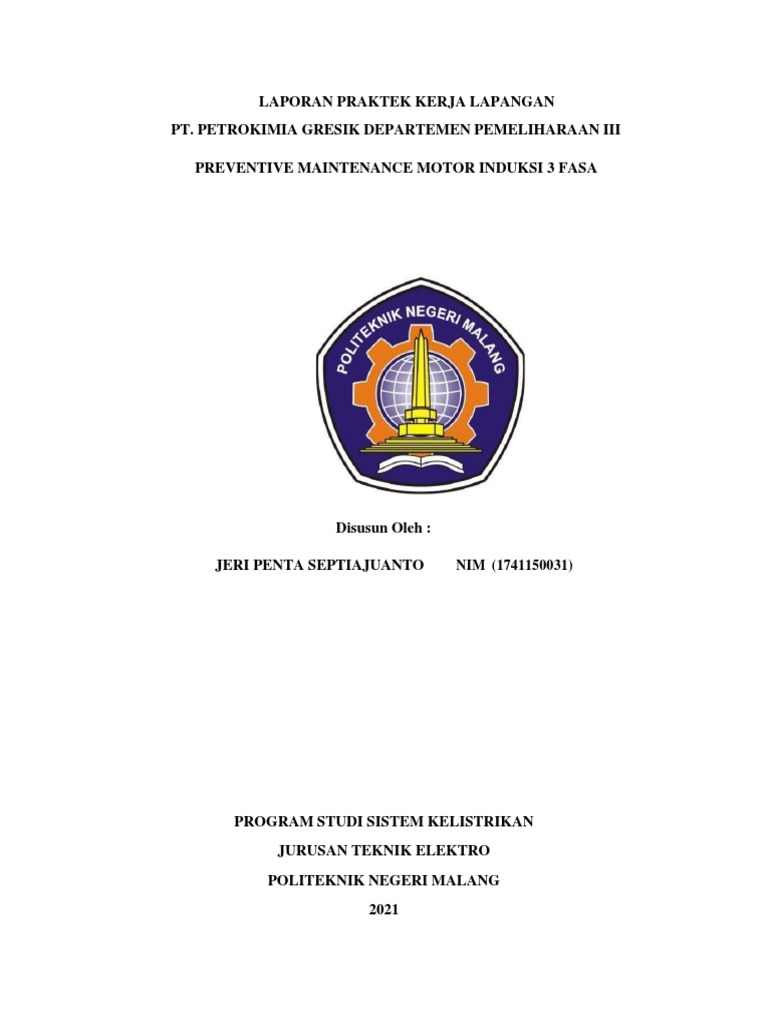 LAPORAN PRAKTEK KERJA LAPANGAN
PT. PETROKIMIA GRESIK DEPARTEMEN PEMELIHARAAN III

PREVENTIVE MAINTENANCE MOTOR INDUKSI 3 FASA

POLITEKNIK NEGERI MALANG

Disusun Oleh :

JERI PENTA SEPTIAJUANTO NIM (1741150031)

PROGRAM STUDI SISTEM KELISTRIKAN

JURUSAN TEKNIK ELEKTRO

POLITEKNIK NEGERI MALANG

2021